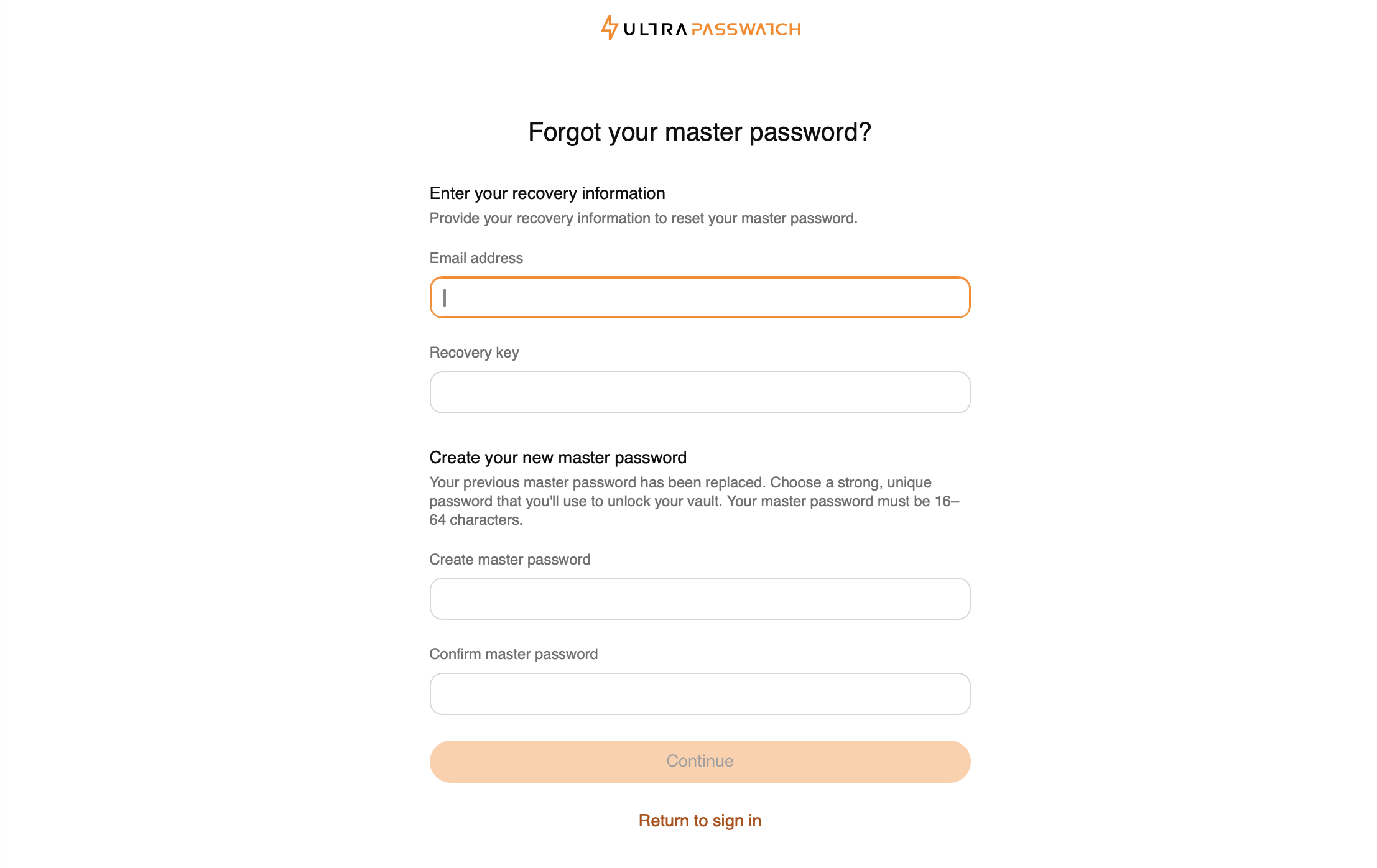 ULTRA PASSWATCH

Forgot your master password?

Enter your recovery information

Provide your recovery information to reset your master password.

Email address

Recovery key

Create your new master password

Your previous master password has been replaced. Choose a strong, unique password that you'll use to unlock your vault. Your master password must be 16–64 characters.

Create master password

Confirm master password

Continue

Return to sign in